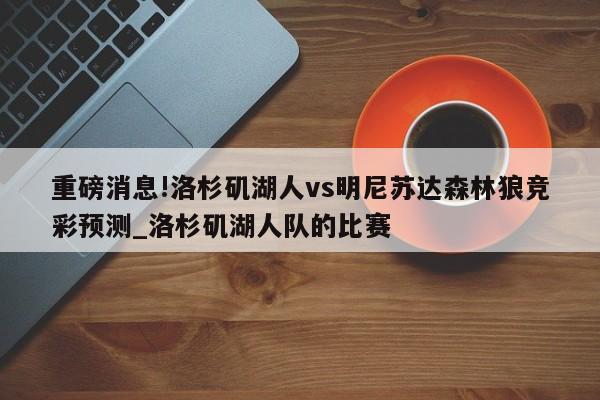 重磅消息!洛杉矶湖人vs明尼苏达森林狼竞彩预测_洛杉矶湖人队的比赛